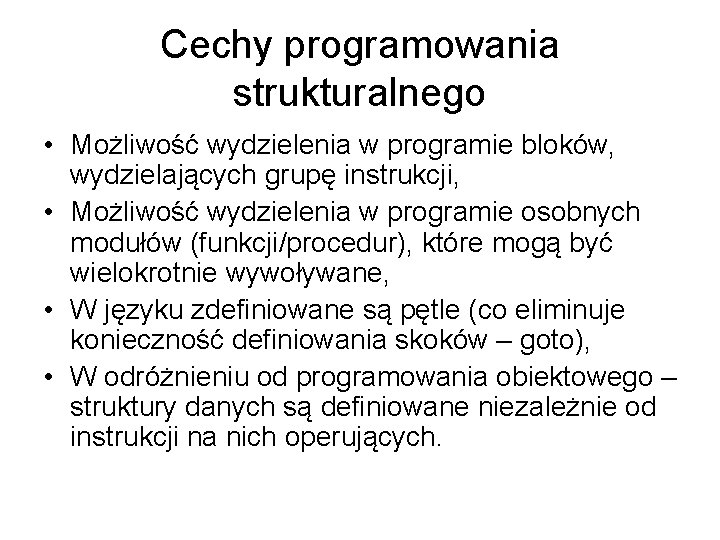 Cechy programowania strukturalnego

• Możliwość wydzielenia w programie bloków, wydzielających grupę instrukcji,
• Możliwość wydzielenia w programie osobnych modułów (funkcji/procedur), które mogą być wielokrotnie wywoływane,
• W języku zdefiniowane są pętle (co eliminuje konieczność definiowania skoków – goto),
• W odróżnieniu od programowania obiektowego – struktury danych są definiowane niezależnie od instrukcji na nich operujących.